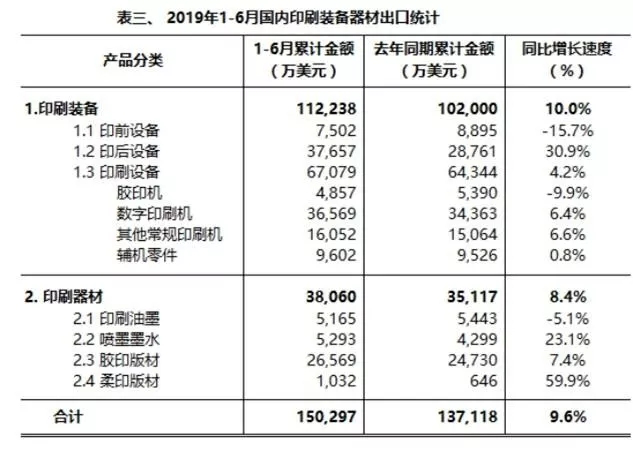 表三、 2019年1-6月国内印刷装备器材出口统计

| 产品分类 | 1-6月累计金额（万美元） | 去年同期累计金额（万美元） | 同比增长速度（%） |
|---|---|---|---|
| 1.印刷装备 | 112,238 | 102,000 | 10.0% |
| 1.1 印前设备 | 7,502 | 8,895 | -15.7% |
| 1.2 印后设备 | 37,657 | 28,761 | 30.9% |
| 1.3 印刷设备 | 67,079 | 64,344 | 4.2% |
| 胶印机 | 4,857 | 5,390 | -9.9% |
| 数字印刷机 | 36,569 | 34,363 | 6.4% |
| 其他常规印刷机 | 16,052 | 15,064 | 6.6% |
| 辅机零件 | 9,602 | 9,526 | 0.8% |
| 2. 印刷器材 | 38,060 | 35,117 | 8.4% |
| 2.1 印刷油墨 | 5,165 | 5,443 | -5.1% |
| 2.2 喷墨墨水 | 5,293 | 4,299 | 23.1% |
| 2.3 胶印版材 | 26,569 | 24,730 | 7.4% |
| 2.4 柔印版材 | 1,032 | 646 | 59.9% |
| 合计 | 150,297 | 137,118 | 9.6% |